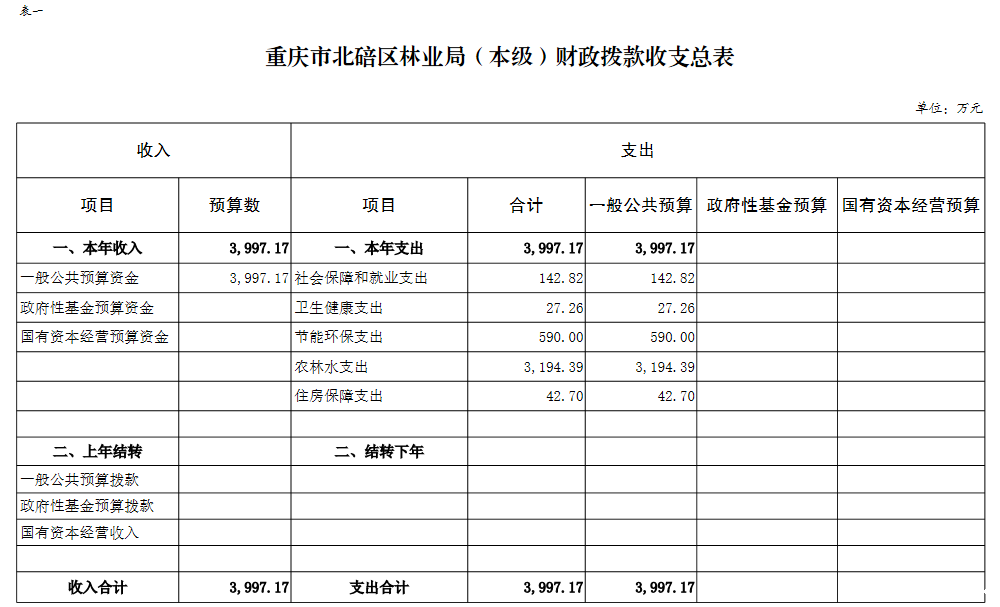 表一

重庆市北碚区林业局（本级）财政拨款收支总表

单位：万元

| 收入 | | 支出 | | | | |
|---|---|---|---|---|---|---|
| 项目 | 预算数 | 项目 | 合计 | 一般公共预算 | 政府性基金预算 | 国有资本经营预算 |
| 一、本年收入 | 3,997.17 | 一、本年支出 | 3,997.17 | 3,997.17 | | |
| 一般公共预算资金 | 3,997.17 | 社会保障和就业支出 | 142.82 | 142.82 | | |
| 政府性基金预算资金 | | 卫生健康支出 | 27.26 | 27.26 | | |
| 国有资本经营预算资金 | | 节能环保支出 | 590.00 | 590.00 | | |
| | | 农林水支出 | 3,194.39 | 3,194.39 | | |
| | | 住房保障支出 | 42.70 | 42.70 | | |
| | | | | | | |
| 二、上年结转 | | 二、结转下年 | | | | |
| 一般公共预算拨款 | | | | | | |
| 政府性基金预算拨款 | | | | | | |
| 国有资本经营收入 | | | | | | |
| | | | | | | |
| 收入合计 | 3,997.17 | 支出合计 | 3,997.17 | 3,997.17 | | |